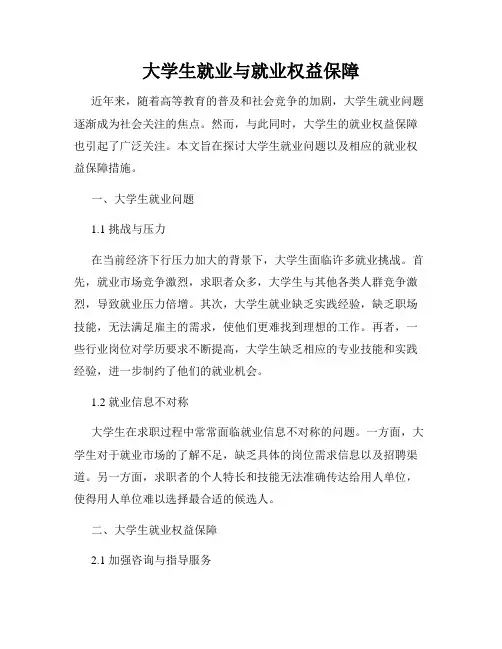 大学生就业与就业权益保障

近年来，随着高等教育的普及和社会竞争的加剧，大学生就业问题逐渐成为社会关注的焦点。然而，与此同时，大学生的就业权益保障也引起了广泛关注。本文旨在探讨大学生就业问题以及相应的就业权益保障措施。

一、大学生就业问题

1.1 挑战与压力

在当前经济下行压力加大的背景下，大学生面临许多就业挑战。首先，就业市场竞争激烈，求职者众多，大学生与其他各类人群竞争激烈，导致就业压力倍增。其次，大学生就业缺乏实践经验，缺乏职场技能，无法满足雇主的需求，使他们更难找到理想的工作。再者，一些行业岗位对学历要求不断提高，大学生缺乏相应的专业技能和实践经验，进一步制约了他们的就业机会。

1.2 就业信息不对称

大学生在求职过程中常常面临就业信息不对称的问题。一方面，大学生对于就业市场的了解不足，缺乏具体的岗位需求信息以及招聘渠道。另一方面，求职者的个人特长和技能无法准确传达给用人单位，使得用人单位难以选择最合适的候选人。

二、大学生就业权益保障

2.1 加强咨询与指导服务